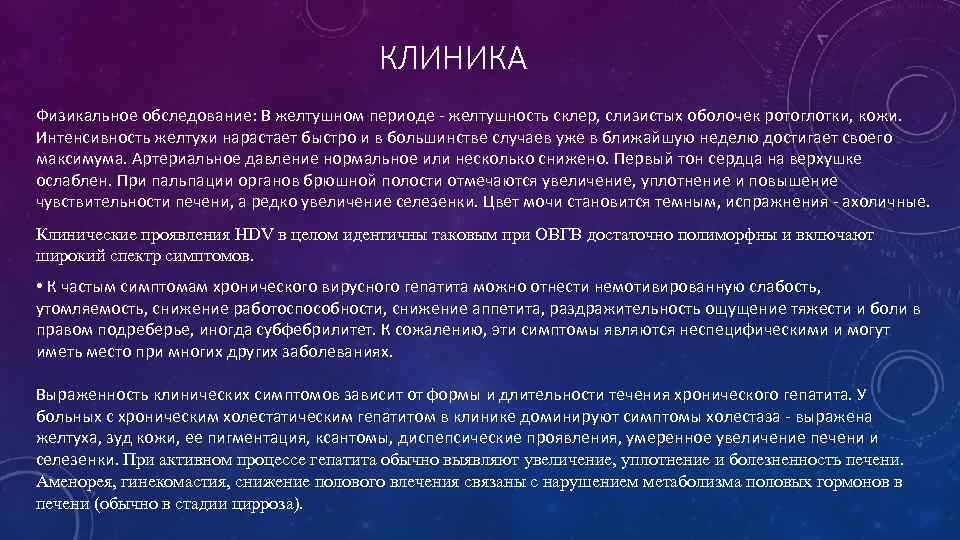 КЛИНИКА

Физикальное обследование: В желтушном периоде - желтушность склер, слизистых оболочек ротоглотки, кожи. Интенсивность желтухи нарастает быстро и в большинстве случаев уже в ближайшую неделю достигает своего максимума. Артериальное давление нормальное или несколько снижено. Первый тон сердца на верхушке ослаблен. При пальпации органов брюшной полости отмечаются увеличение, уплотнение и повышение чувствительности печени, а редко увеличение селезенки. Цвет мочи становится темным, испражнения - ахоличные.

Клинические проявления HDV в целом идентичны таковым при ОВГВ достаточно полиморфны и включают широкий спектр симптомов.

• К частым симптомам хронического вирусного гепатита можно отнести немотивированную слабость, утомляемость, снижение работоспособности, снижение аппетита, раздражительность ощущение тяжести и боли в правом подреберье, иногда субфебрилитет. К сожалению, эти симптомы являются неспецифическими и могут иметь место при многих других заболеваниях.

Выраженность клинических симптомов зависит от формы и длительности течения хронического гепатита. У больных с хроническим холестатическим гепатитом в клинике доминируют симптомы холестаза - выражена желтуха, зуд кожи, ее пигментация, ксантомы, диспепсические проявления, умеренное увеличение печени и селезенки. При активном процессе гепатита обычно выявляют увеличение, уплотнение и болезненность печени. Аменорея, гинекомастия, снижение полового влечения связаны с нарушением метаболизма половых гормонов в печени (обычно в стадии цирроза).